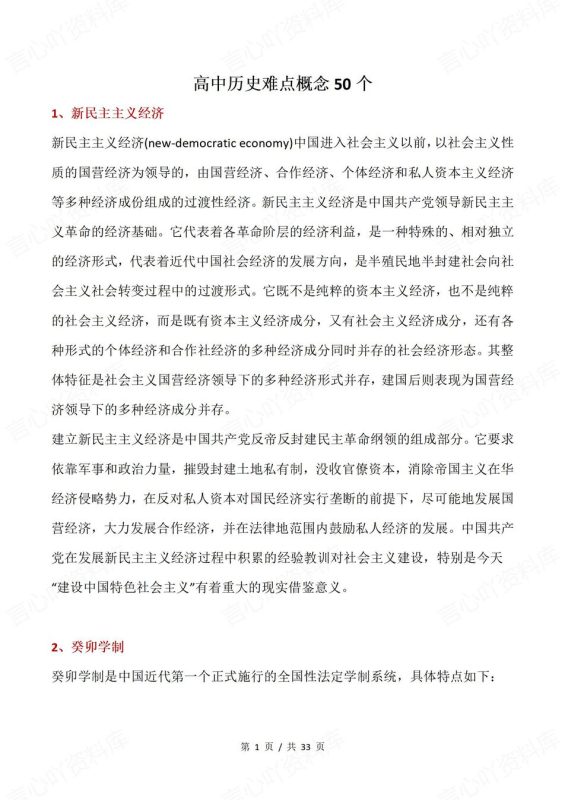 高中历史难点概念50个

1、新民主主义经济

新民主主义经济(new-democratic economy)中国进入社会主义以前，以社会主义性质的国营经济为领导的，由国营经济、合作经济、个体经济和私人资本主义经济等多种经济成份组成的过渡性经济。新民主主义经济是中国共产党领导新民主主义革命的经济基础。它代表着各革命阶层的经济利益，是一种特殊的、相对独立的经济形式，代表着近代中国社会经济的发展方向，是半殖民地半封建社会向社会主义社会转变过程中的过渡形式。它既不是纯粹的资本主义经济，也不是纯粹的社会主义经济，而是既有资本主义经济成分，又有社会主义经济成分，还有各种形式的个体经济和合作社经济的多种经济成分同时并存的社会经济形态。其整体特征是社会主义国营经济领导下的多种经济形式并存，建国后则表现为国营经济领导下的多种经济成分并存。

建立新民主主义经济是中国共产党反帝反封建民主革命纲领的组成部分。它要求依靠军事和政治力量，摧毁封建土地私有制，没收官僚资本，消除帝国主义在华经济侵略势力，在反对私人资本对国民经济实行垄断的前提下，尽可能地发展国营经济，大力发展合作经济，并在法律地范围内鼓励私人经济的发展。中国共产党在发展新民主主义经济过程中积累的经验教训对社会主义建设，特别是今天“建设中国特色社会主义”有着重大的现实借鉴意义。

2、癸卯学制

癸卯学制是中国近代第一个正式施行的全国性法定学制系统，具体特点如下：

第1页/共33页

言心吖资料库